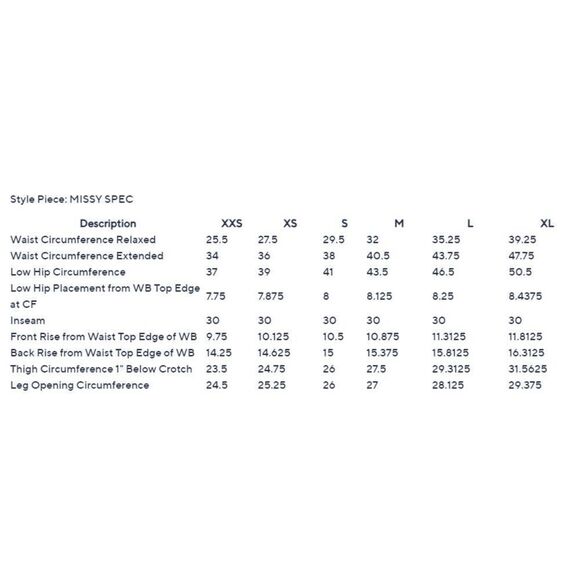 Style Piece: MISSY SPEC

| Description | XXS | XS | S | M | L | XL |
|---|---|---|---|---|---|---|
| Waist Circumference Relaxed | 25.5 | 27.5 | 29.5 | 32 | 35.25 | 39.25 |
| Waist Circumference Extended | 34 | 36 | 38 | 40.5 | 43.75 | 47.75 |
| Low Hip Circumference | 37 | 39 | 41 | 43.5 | 46.5 | 50.5 |
| Low Hip Placement from WB Top Edge at CF | 7.75 | 7.875 | 8 | 8.125 | 8.25 | 8.4375 |
| Inseam | 30 | 30 | 30 | 30 | 30 | 30 |
| Front Rise from Waist Top Edge of WB | 9.75 | 10.125 | 10.5 | 10.875 | 11.3125 | 11.8125 |
| Back Rise from Waist Top Edge of WB | 14.25 | 14.625 | 15 | 15.375 | 15.8125 | 16.3125 |
| Thigh Circumference 1" Below Crotch | 23.5 | 24.75 | 26 | 27.5 | 29.3125 | 31.5625 |
| Leg Opening Circumference | 24.5 | 25.25 | 26 | 27 | 28.125 | 29.375 |